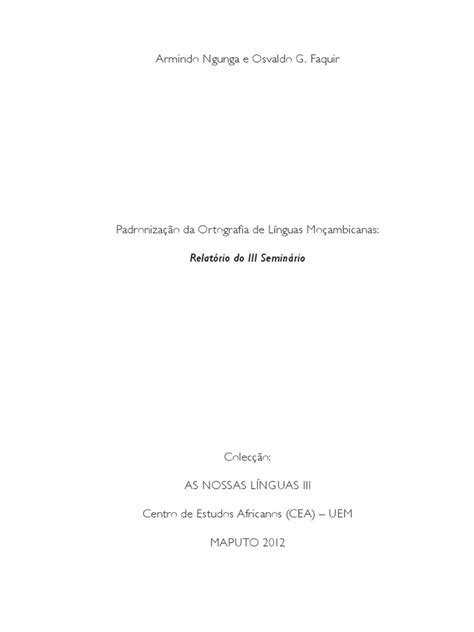 Armindo Ngunga e Osvaldo G. Faquir

Padronização da Ortografia de Línguas Moçambicanas:

Relatório do III Seminário

Colecção:

AS NOSSAS LÍNGUAS III

Centro de Estudos Africanos (CEA) – UEM

MAPUTO 2012